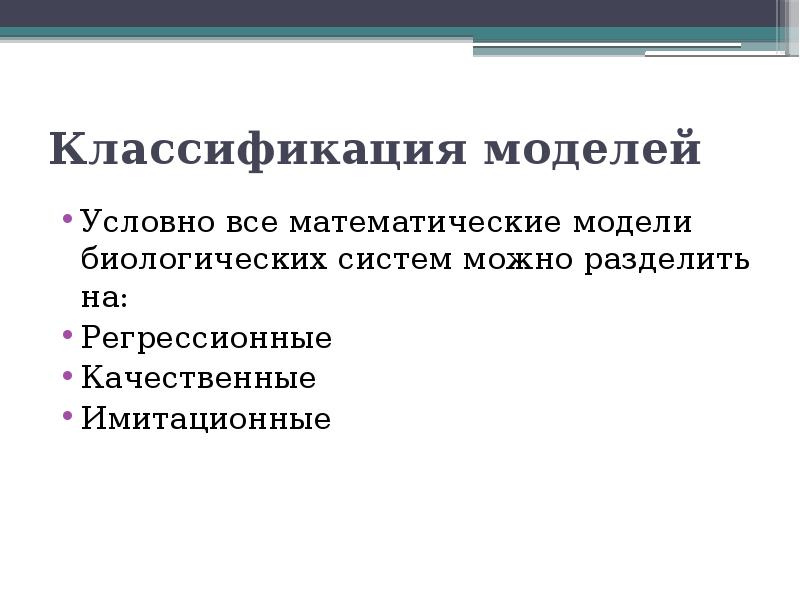 Классификация моделей

• Условно все математические модели биологических систем можно разделить на:
• Регрессионные
• Качественные
• Имитационные